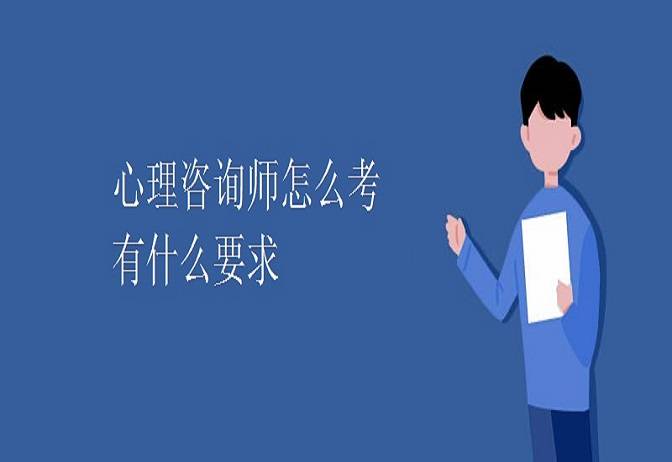 心理咨询师怎么考
有什么要求